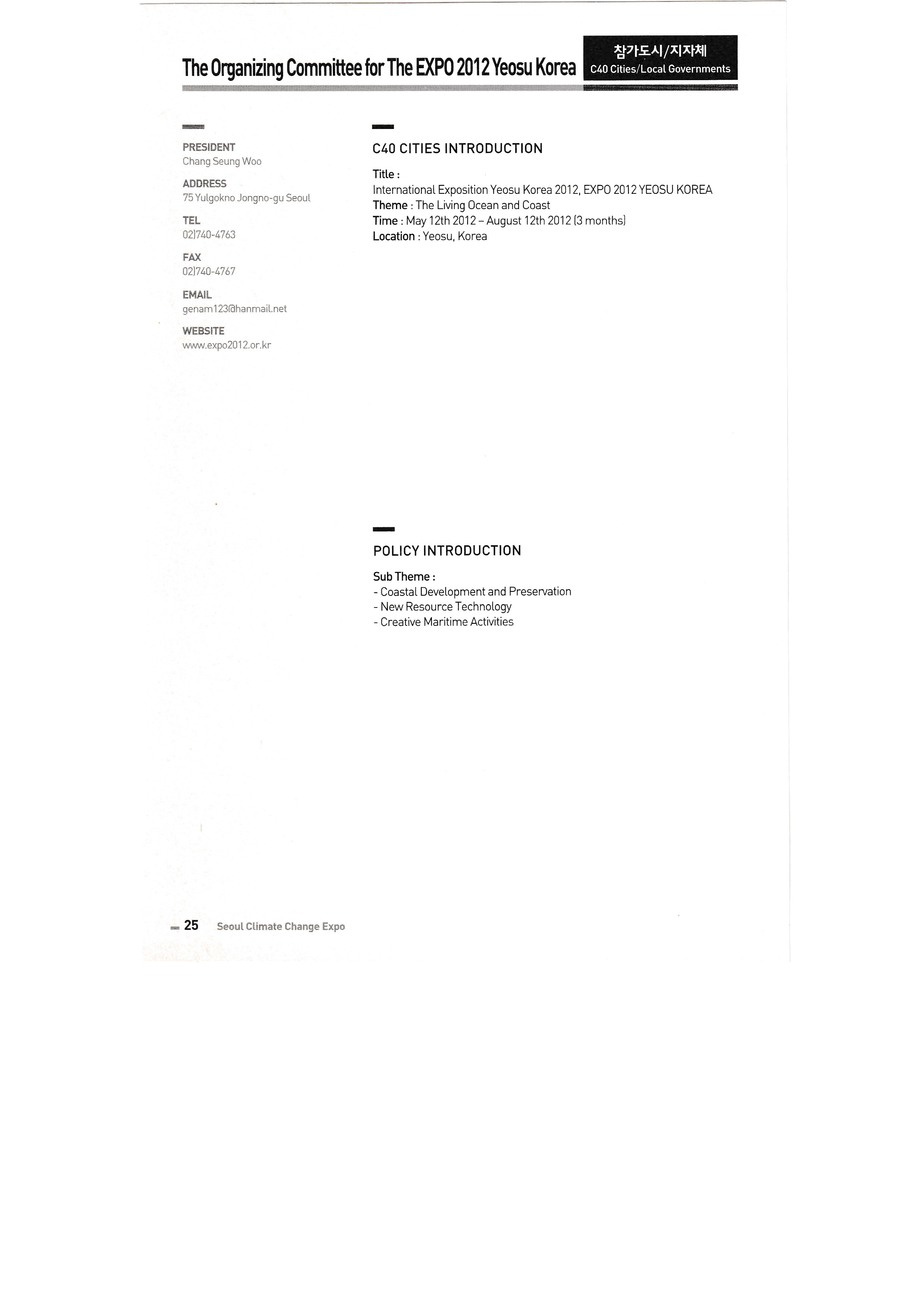 The Organizing Committee for The EXPO 2012 Yeosu Korea

참가도시/지자체
C40 Cities/Local Governments

PRESIDENT
Chang Seung Woo

ADDRESS
75 Yulgokno Jongno-gu Seoul

TEL
02)740-4763

FAX
02)740-4767

EMAIL
genam123@hanmail.net

WEBSITE
www.expo2012.or.kr

C40 CITIES INTRODUCTION

Title :
International Exposition Yeosu Korea 2012, EXPO 2012 YEOSU KOREA
Theme : The Living Ocean and Coast
Time : May 12th 2012 – August 12th 2012 (3 months)
Location : Yeosu, Korea

POLICY INTRODUCTION

Sub Theme :
- Coastal Development and Preservation
- New Resource Technology
- Creative Maritime Activities

25 Seoul Climate Change Expo